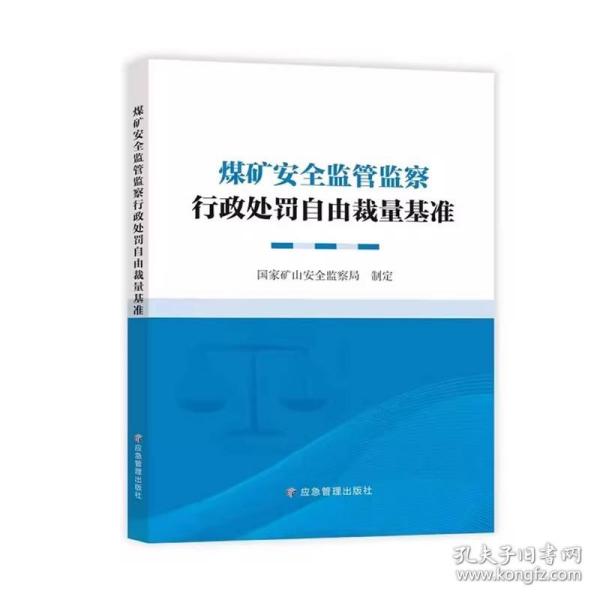 煤矿安全监管监察行政处罚自由裁量基准

应急管理出版社

煤矿安全监管监察
行政处罚自由裁量基准

国家矿山安全监察局 制定

应急管理出版社

孔夫子旧书网
www.kongfz.com